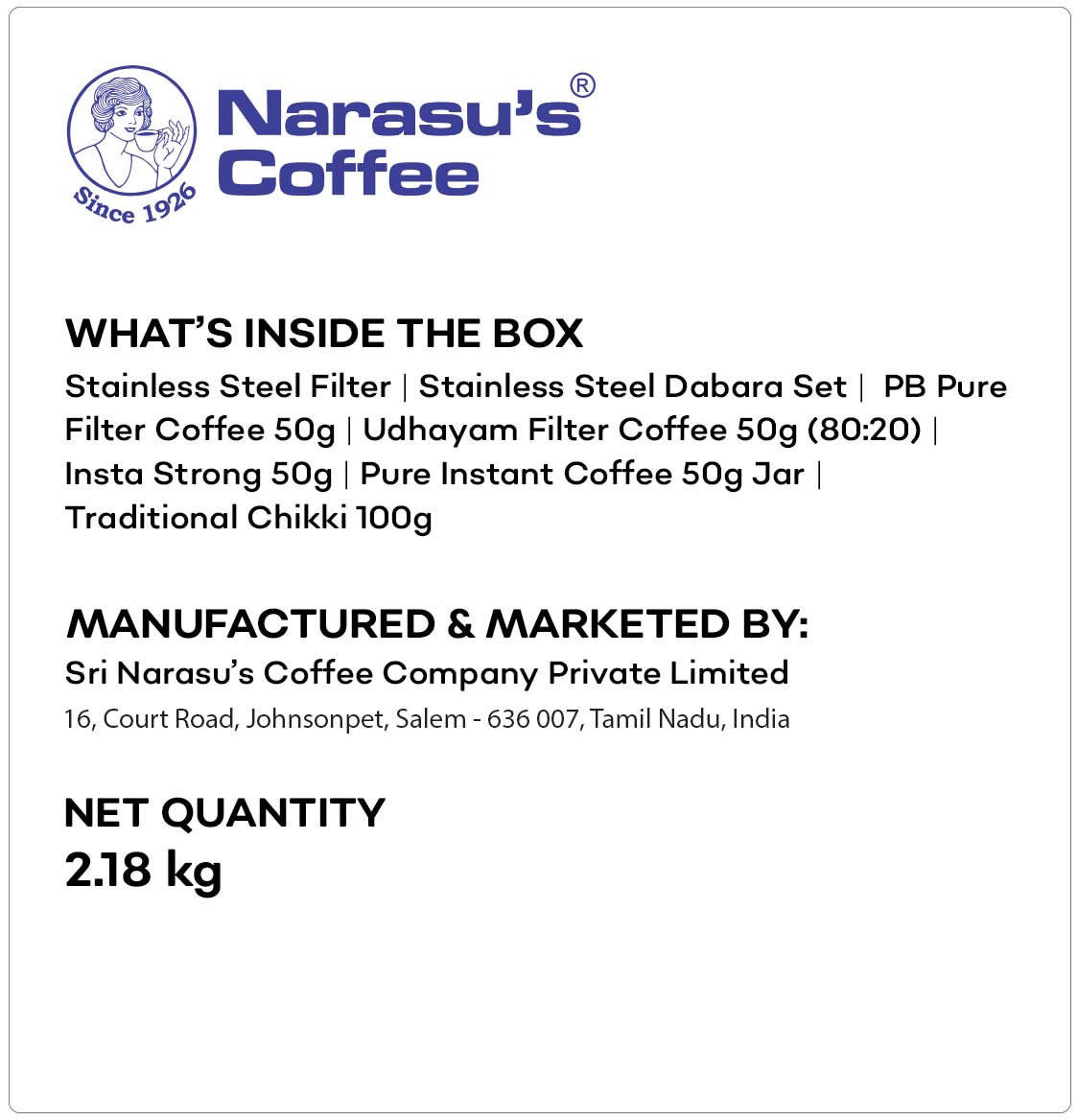 Since 1926

Narasu's®
Coffee

WHAT'S INSIDE THE BOX

Stainless Steel Filter | Stainless Steel Dabara Set | PB Pure Filter Coffee 50g | Udhayam Filter Coffee 50g (80:20) | Insta Strong 50g | Pure Instant Coffee 50g Jar | Traditional Chikki 100g

MANUFACTURED & MARKETED BY:
Sri Narasu's Coffee Company Private Limited
16, Court Road, Johnsonpet, Salem - 636 007, Tamil Nadu, India

NET QUANTITY
2.18 kg